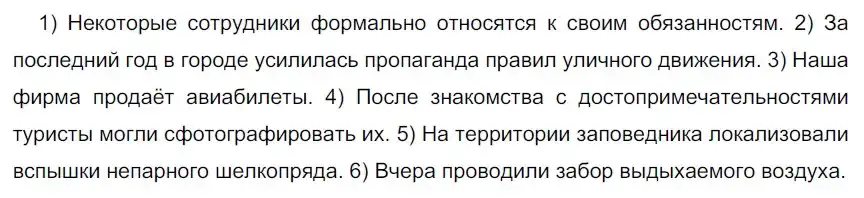 1) Некоторые сотрудники формально относятся к своим обязанностям. 2) За последний год в городе усилилась пропаганда правил уличного движения. 3) Наша фирма продаёт авиабилеты. 4) После знакомства с достопримечательностями туристы могли сфотографировать их. 5) На территории заповедника локализовали вспышки непарного шелкопряда. 6) Вчера проводили забор выдыхаемого воздуха.